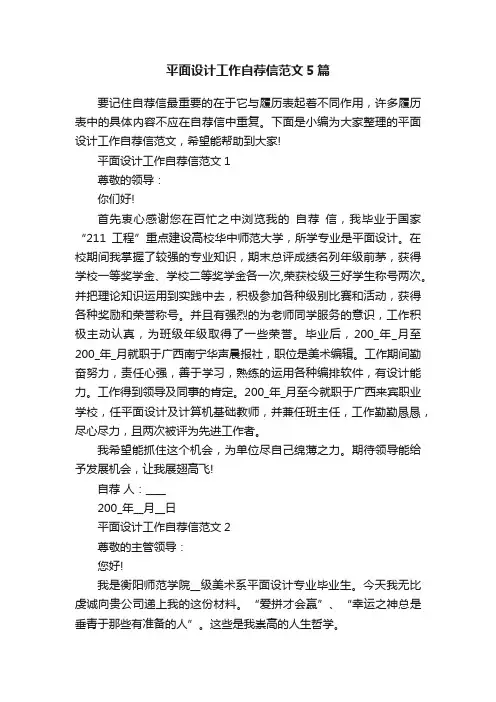 平面设计工作自荐信范文 5 篇

要记住自荐信最重要的在于它与履历表起着不同作用，许多履历表中的具体内容不应在自荐信中重复。下面是小编为大家整理的平面设计工作自荐信范文，希望能帮助到大家!

平面设计工作自荐信范文 1

尊敬的领导：

你们好!

首先衷心感谢您在百忙之中浏览我的 自荐 信，我毕业于国家“211 工程”重点建设高校华中师范大学，所学专业是平面设计。在校期间我掌握了较强的专业知识，期末总评成绩名列年级前茅，获得学校一等奖学金、学校二等奖学金各一次,荣获校级三好学生称号两次。并把理论知识运用到实践中去，积极参加各种级别比赛和活动，获得各种奖励和荣誉称号。并且有强烈的为老师同学服务的意识，工作积极主动认真，为班级年级取得了一些荣誉。毕业后，200_年_月至200_年_月就职于广西南宁华声晨报社，职位是美术编辑。工作期间勤奋努力，责任心强，善于学习，熟练的运用各种编排软件，有设计能力。工作得到领导及同事的肯定。200_年_月至今就职于广西来宾职业学校，任平面设计及计算机基础教师，并兼任班主任，工作勤勤恳恳，尽心尽力，且两次被评为先进工作者。

我希望能抓住这个机会，为单位尽自己绵薄之力。期待领导能给予发展机会，让我展翅高飞!

自荐 人：____

200_年__月__日

平面设计工作自荐信范文 2

尊敬的主管领导：

您好!

我是衡阳师范学院__级美术系平面设计专业毕业生。今天我无比虔诚向贵公司递上我的这份材料。“爱拼才会赢”、“幸运之神总是垂青于那些有准备的人”。这些是我崇高的人生哲学。